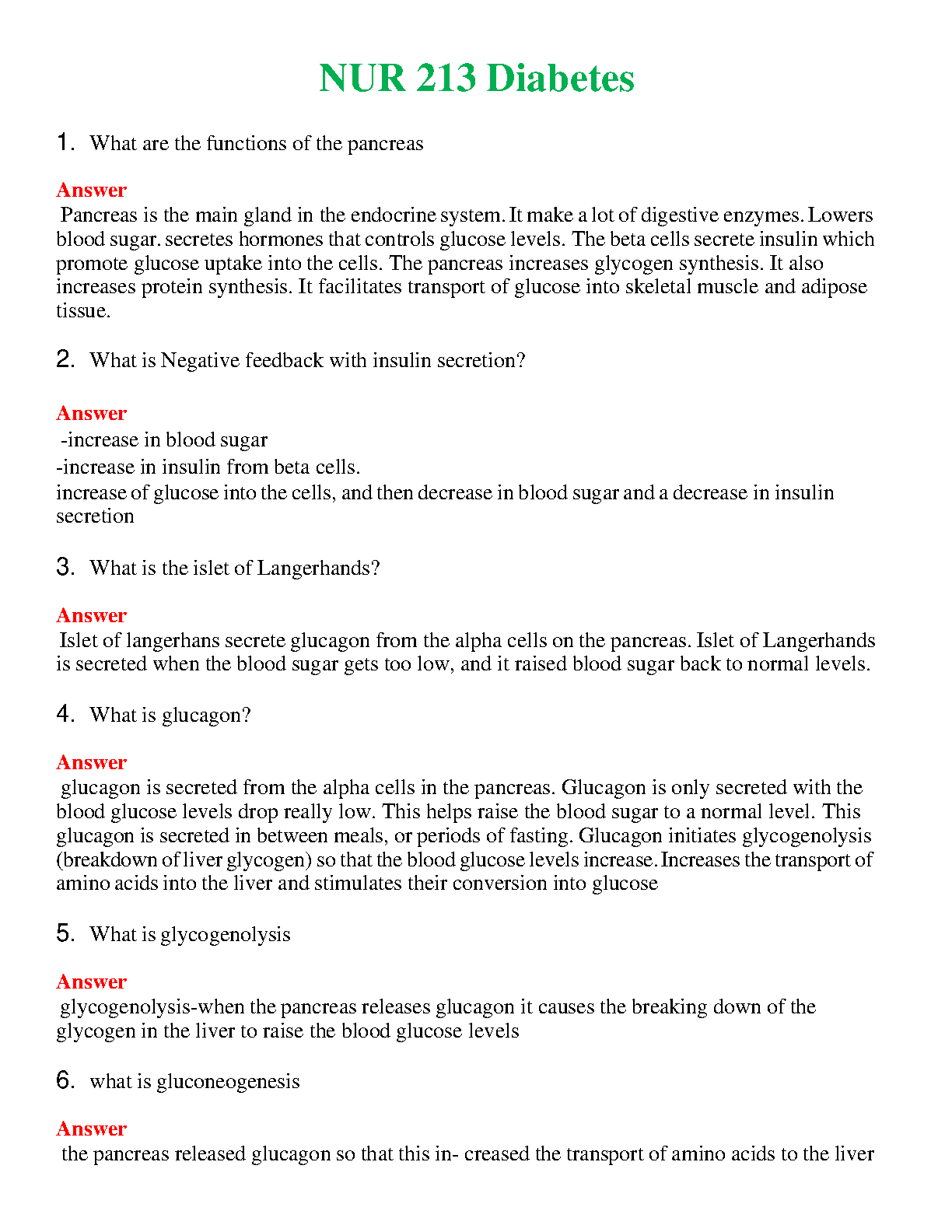 NUR 213 Diabetes

1. What are the functions of the pancreas

Answer
Pancreas is the main gland in the endocrine system. It make a lot of digestive enzymes. Lowers blood sugar. secretes hormones that controls glucose levels. The beta cells secrete insulin which promote glucose uptake into the cells. The pancreas increases glycogen synthesis. It also increases protein synthesis. It facilitates transport of glucose into skeletal muscle and adipose tissue.

2. What is Negative feedback with insulin secretion?

Answer
-increase in blood sugar
-increase in insulin from beta cells.
increase of glucose into the cells, and then decrease in blood sugar and a decrease in insulin secretion

3. What is the islet of Langerhands?

Answer
Islet of langerhans secrete glucagon from the alpha cells on the pancreas. Islet of Langerhands is secreted when the blood sugar gets too low, and it raised blood sugar back to normal levels.

4. What is glucagon?

Answer
glucagon is secreted from the alpha cells in the pancreas. Glucagon is only secreted with the blood glucose levels drop really low. This helps raise the blood sugar to a normal level. This glucagon is secreted in between meals, or periods of fasting. Glucagon initiates glycogenolysis (breakdown of liver glycogen) so that the blood glucose levels increase. Increases the transport of amino acids into the liver and stimulates their conversion into glucose

5. What is glycogenolysis

Answer
glycogenolysis-when the pancreas releases glucagon it causes the breaking down of the glycogen in the liver to raise the blood glucose levels

6. what is gluconeogenesis

Answer
the pancreas released glucagon so that this in- creased the transport of amino acids to the liver